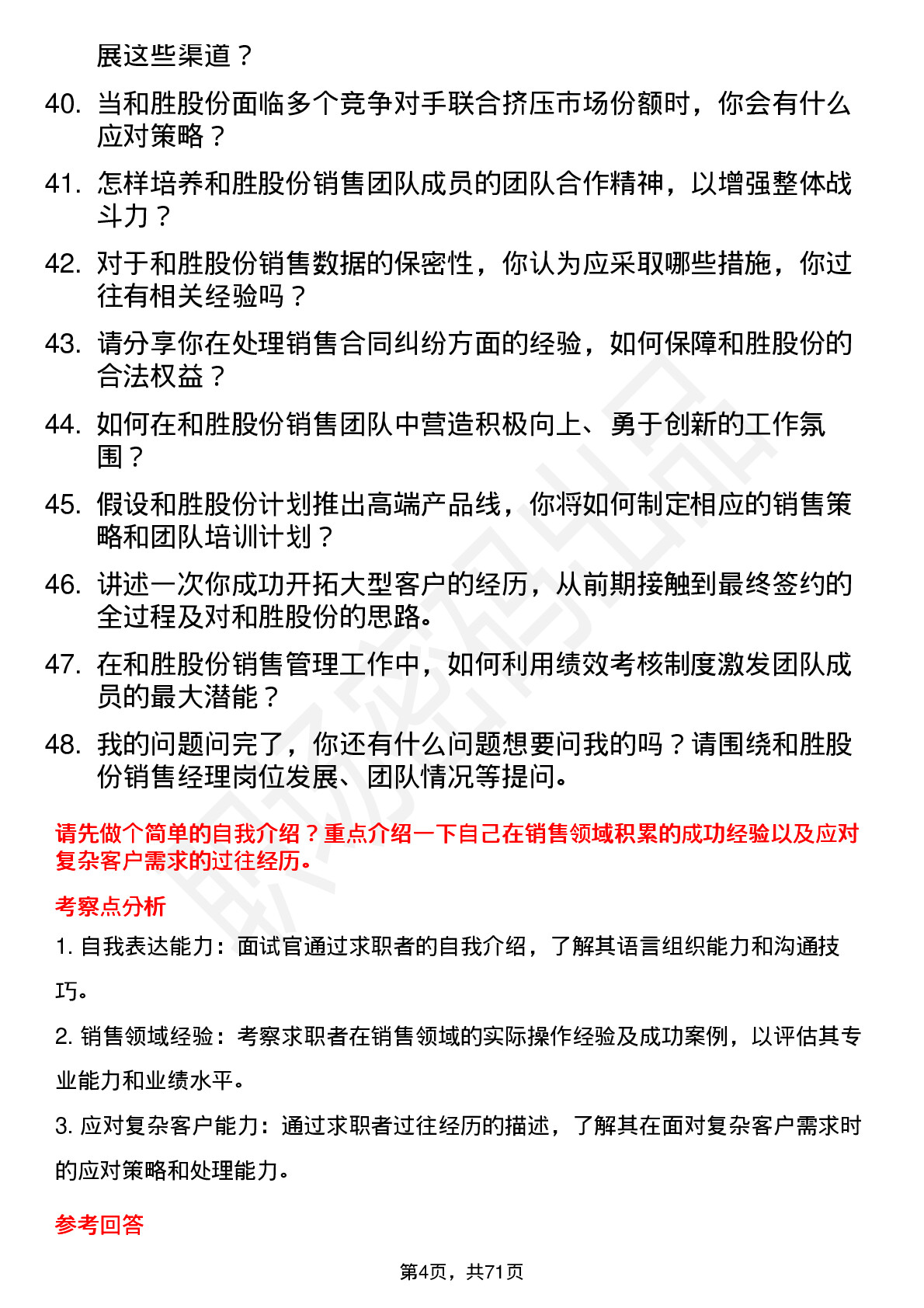 展这些渠道？

40. 当和胜股份面临多个竞争对手联合挤压市场份额时，你会有什么应对策略？

41. 怎样培养和胜股份销售团队成员的团队合作精神，以增强整体战斗力？

42. 对于和胜股份销售数据的保密性，你认为应采取哪些措施，你过往有相关经验吗？

43. 请分享你在处理销售合同纠纷方面的经验，如何保障和胜股份的合法权益？

44. 如何在和胜股份销售团队中营造积极向上、勇于创新的工作氛围？

45. 假设和胜股份计划推出高端产品线，你将如何制定相应的销售策略和团队培训计划？

46. 讲述一次你成功开拓大型客户的经历，从前期接触到最终签约的全过程及对和胜股份的思路。

47. 在和胜股份销售管理工作中，如何利用绩效考核制度激发团队成员的最大潜能？

48. 我的问题问完了，你还有什么问题想要问我的吗？请围绕和胜股份销售经理岗位发展、团队情况等提问。

请先做个简单的自我介绍？重点介绍一下自己在销售领域积累的成功经验以及应对复杂客户需求的过往经历。

考察点分析

1. 自我表达能力：面试官通过求职者的自我介绍，了解其语言组织能力和沟通技巧。

2. 销售领域经验：考察求职者在销售领域的实际操作经验及成功案例，以评估其专业能力和业绩水平。

3. 应对复杂客户能力：通过求职者过往经历的描述，了解其在面对复杂客户需求时的应对策略和处理能力。

参考回答

第4页，共71页